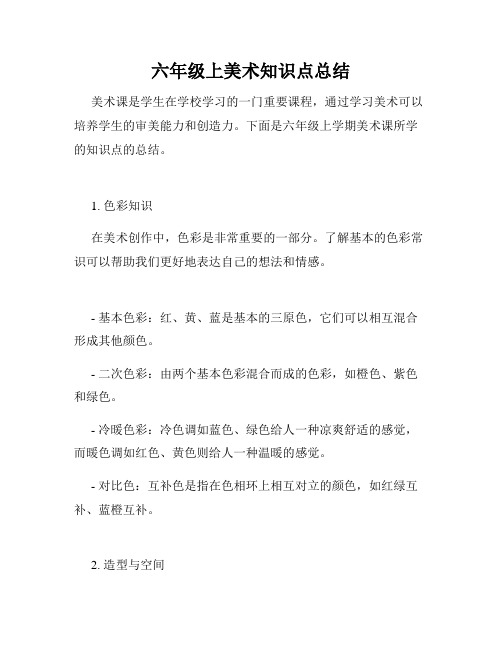 六年级上美术知识点总结

美术课是学生在学校学习的一门重要课程，通过学习美术可以培养学生的审美能力和创造力。下面是六年级上学期美术课所学的知识点的总结。

1. 色彩知识

在美术创作中，色彩是非常重要的一部分。了解基本的色彩常识可以帮助我们更好地表达自己的想法和情感。

- 基本色彩：红、黄、蓝是基本的三原色，它们可以相互混合形成其他颜色。

- 二次色彩：由两个基本色彩混合而成的色彩，如橙色、紫色和绿色。

- 冷暖色彩：冷色调如蓝色、绿色给人一种凉爽舒适的感觉，而暖色调如红色、黄色则给人一种温暖的感觉。

- 对比色：互补色是指在色相环上相互对立的颜色，如红绿互补、蓝橙互补。

2. 造型与空间